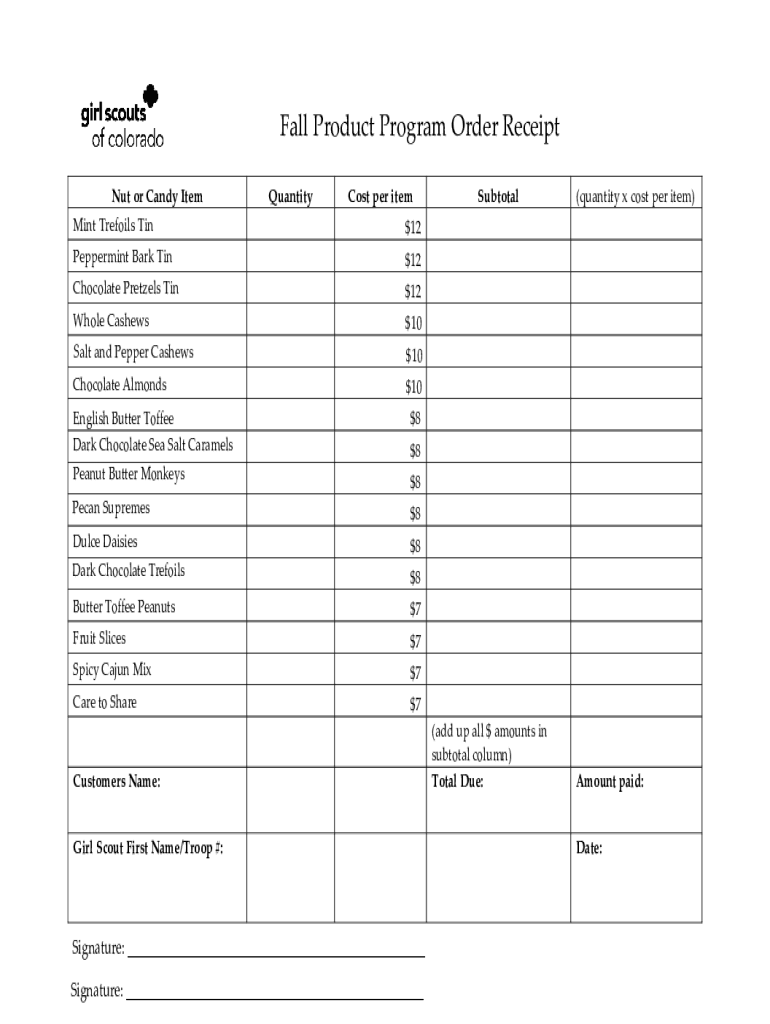 girl scouts
of colorado

Fall Product Program Order Receipt

| Nut or Candy Item | Quantity | Cost per item | Subtotal | (quantity x cost per item) |
|---|---|---|---|---|
| Mint Trefoils Tin | | $12 | | |
| Peppermint Bark Tin | | $12 | | |
| Chocolate Pretzels Tin | | $12 | | |
| Whole Cashews | | $10 | | |
| Salt and Pepper Cashews | | $10 | | |
| Chocolate Almonds | | $10 | | |
| English Butter Toffee | | $8 | | |
| Dark Chocolate Sea Salt Caramels | | $8 | | |
| Peanut Butter Monkeys | | $8 | | |
| Pecan Supremes | | $8 | | |
| Dulce Daisies | | $8 | | |
| Dark Chocolate Trefoils | | $8 | | |
| Butter Toffee Peanuts | | $7 | | |
| Fruit Slices | | $7 | | |
| Spicy Cajun Mix | | $7 | | |
| Care to Share | | $7 | | |
| | | | (add up all $ amounts in subtotal column) | |
| Customers Name: | | | Total Due: | Amount paid: |
| Girl Scout First Name/Troop #: | | | | Date: |

Signature:

Signature: